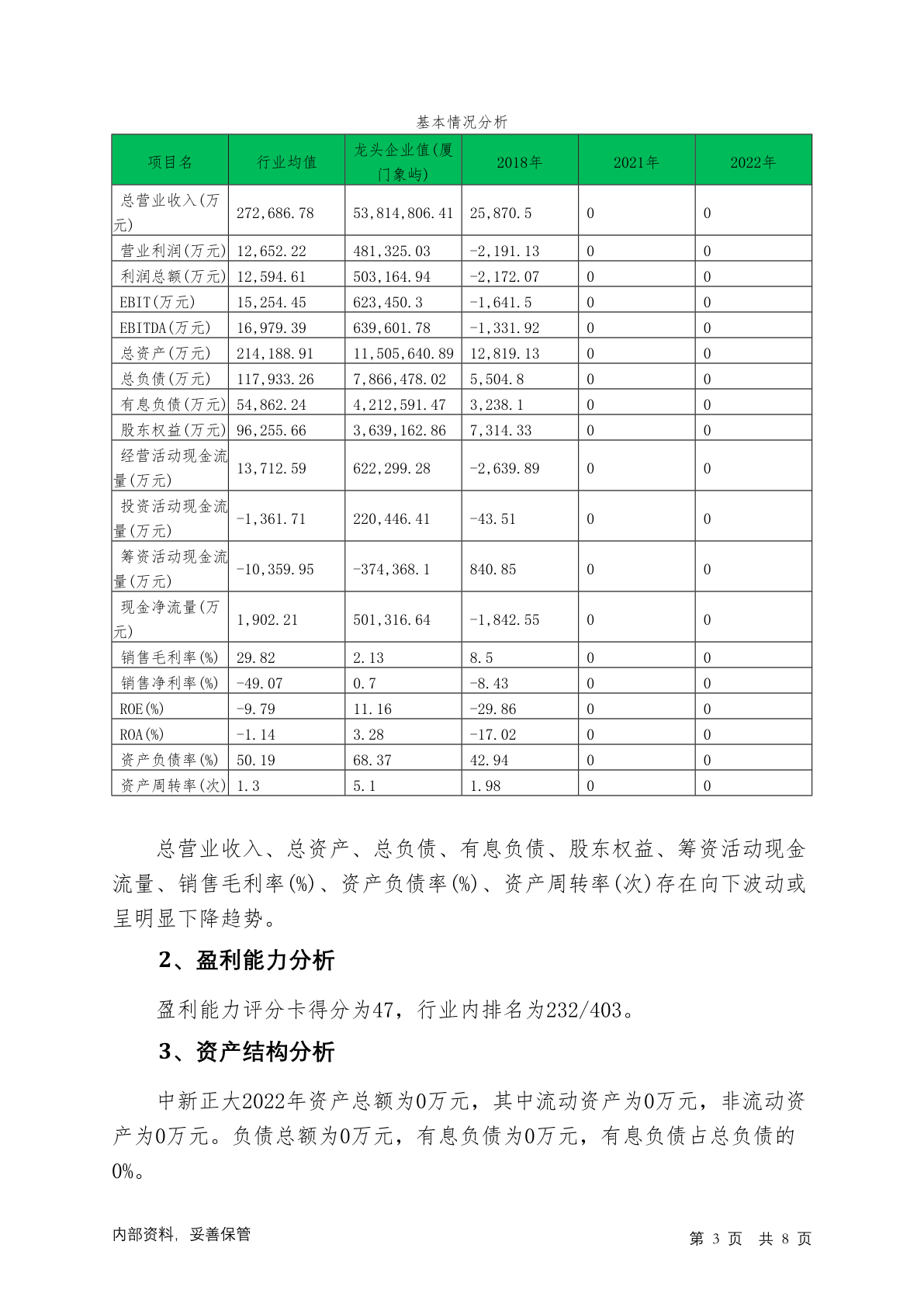 基本情况分析

| 项目名 | 行业均值 | 龙头企业值(厦门象屿) | 2018年 | 2021年 | 2022年 |
|---|---|---|---|---|---|
| 总营业收入(万元) | 272,686.78 | 53,814,806.41 | 25,870.5 | 0 | 0 |
| 营业利润(万元) | 12,652.22 | 481,325.03 | -2,191.13 | 0 | 0 |
| 利润总额(万元) | 12,594.61 | 503,164.94 | -2,172.07 | 0 | 0 |
| EBIT(万元) | 15,254.45 | 623,450.3 | -1,641.5 | 0 | 0 |
| EBITDA(万元) | 16,979.39 | 639,601.78 | -1,331.92 | 0 | 0 |
| 总资产(万元) | 214,188.91 | 11,505,640.89 | 12,819.13 | 0 | 0 |
| 总负债(万元) | 117,933.26 | 7,866,478.02 | 5,504.8 | 0 | 0 |
| 有息负债(万元) | 54,862.24 | 4,212,591.47 | 3,238.1 | 0 | 0 |
| 股东权益(万元) | 96,255.66 | 3,639,162.86 | 7,314.33 | 0 | 0 |
| 经营活动现金流量(万元) | 13,712.59 | 622,299.28 | -2,639.89 | 0 | 0 |
| 投资活动现金流量(万元) | -1,361.71 | 220,446.41 | -43.51 | 0 | 0 |
| 筹资活动现金流量(万元) | -10,359.95 | -374,368.1 | 840.85 | 0 | 0 |
| 现金净流量(万元) | 1,902.21 | 501,316.64 | -1,842.55 | 0 | 0 |
| 销售毛利率(%) | 29.82 | 2.13 | 8.5 | 0 | 0 |
| 销售净利率(%) | -49.07 | 0.7 | -8.43 | 0 | 0 |
| ROE(%) | -9.79 | 11.16 | -29.86 | 0 | 0 |
| ROA(%) | -1.14 | 3.28 | -17.02 | 0 | 0 |
| 资产负债率(%) | 50.19 | 68.37 | 42.94 | 0 | 0 |
| 资产周转率(次) | 1.3 | 5.1 | 1.98 | 0 | 0 |

总营业收入、总资产、总负债、有息负债、股东权益、筹资活动现金流量、销售毛利率(%)、资产负债率(%)、资产周转率(次)存在向下波动或呈明显下降趋势。

2、盈利能力分析

盈利能力评分卡得分为47，行业内排名为232/403。

3、资产结构分析

中新正大2022年资产总额为0万元，其中流动资产为0万元，非流动资产为0万元。负债总额为0万元，有息负债为0万元，有息负债占总负债的0%。

内部资料，妥善保管

第 3 页 共 8 页